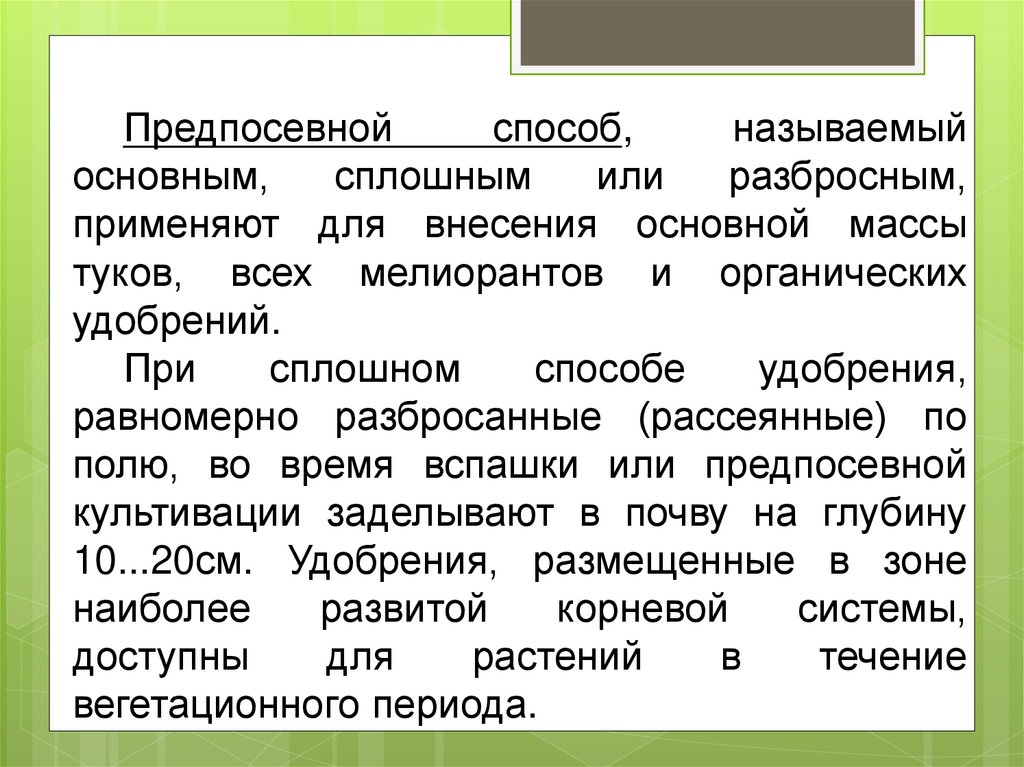 Предпосевной способ, называемый основным, сплошным или разбросным, применяют для внесения основной массы туков, всех мелиорантов и органических удобрений.

При сплошном способе удобрения, равномерно разбросанные (рассеянные) по полю, во время вспашки или предпосевной культивации заделывают в почву на глубину 10...20см. Удобрения, размещенные в зоне наиболее развитой корневой системы, доступны для растений в течение вегетационного периода.